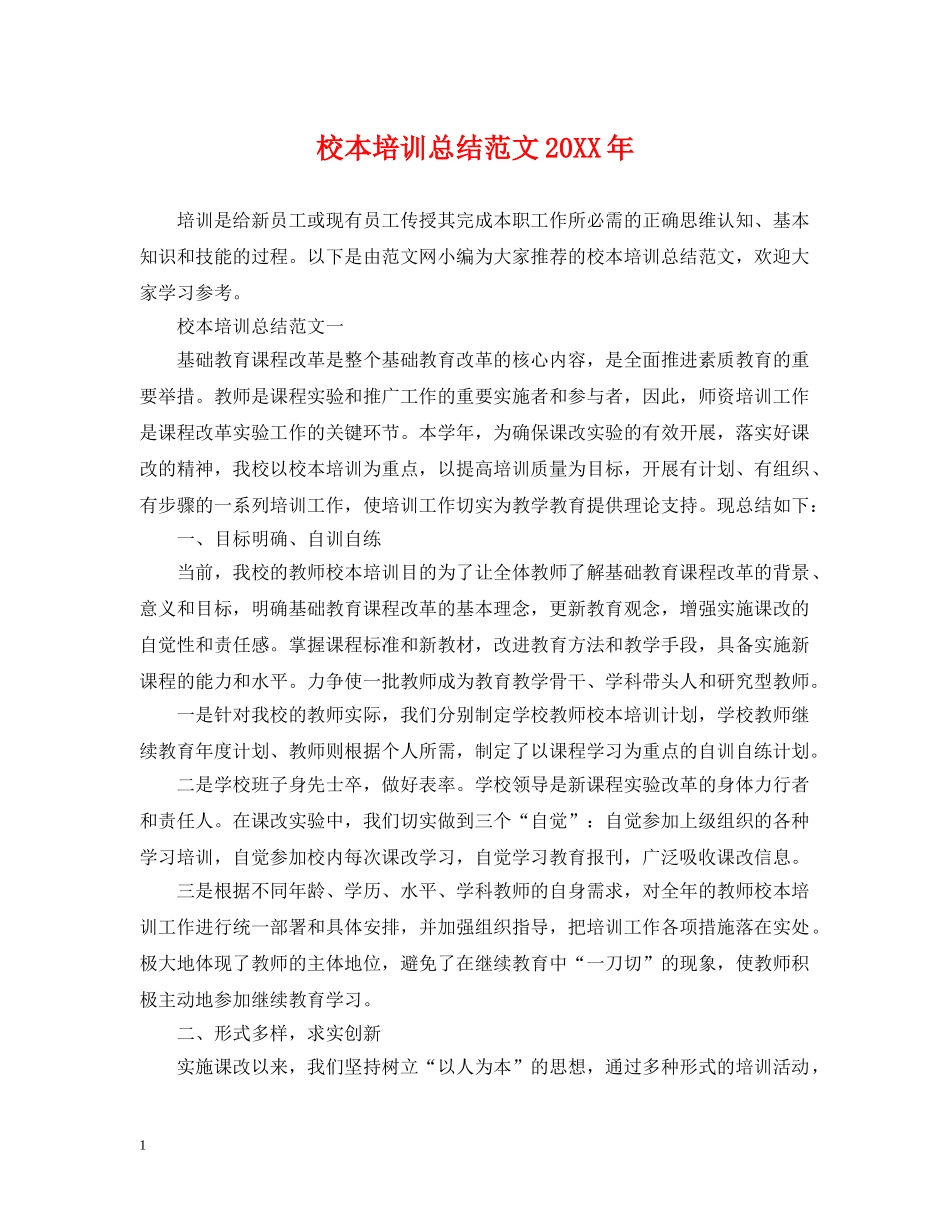 校本培训总结范文20XX年

培训是给新员工或现有员工传授其完成本职工作所必需的正确思维认知、基本知识和技能的过程。以下是由范文网小编为大家推荐的校本培训总结范文，欢迎大家学习参考。

校本培训总结范文一

基础教育课程改革是整个基础教育改革的核心内容，是全面推进素质教育的重要举措。教师是课程实验和推广工作的重要实施者和参与者，因此，师资培训工作是课程改革实验工作的关键环节。本学年，为确保课改实验的有效开展，落实好课改的精神，我校以校本培训为重点，以提高培训质量为目标，开展有计划、有组织、有步骤的一系列培训工作，使培训工作切实为教学教育提供理论支持。现总结如下：

一、目标明确、自训自练

当前，我校的教师校本培训目的为了让全体教师了解基础教育课程改革的背景、意义和目标，明确基础教育课程改革的基本理念，更新教育观念，增强实施课改的自觉性和责任感。掌握课程标准和新教材，改进教育方法和教学手段，具备实施新课程的能力和水平。力争使一批教师成为教育教学骨干、学科带头人和研究型教师。

一是针对我校的教师实际，我们分别制定学校教师校本培训计划，学校教师继续教育年度计划、教师则根据个人所需，制定了以课程学习为重点的自训自练计划。

二是学校班子身先士卒，做好表率。学校领导是新课程实验改革的身体力行者和责任人。在课改实验中，我们切实做到三个“自觉”：自觉参加上级组织的各种学习培训，自觉参加校内每次课改学习，自觉学习教育报刊，广泛吸收课改信息。

三是根据不同年龄、学历、水平、学科教师的自身需求，对全年的教师校本培训工作进行统一部署和具体安排，并加强组织指导，把培训工作各项措施落在实处。极大地体现了教师的主体地位，避免了在继续教育中“一刀切”的现象，使教师积极主动地参加继续教育学习。

二、形式多样，求实创新

实施课改以来，我们坚持树立“以人为本”的思想，通过多种形式的培训活动，

1